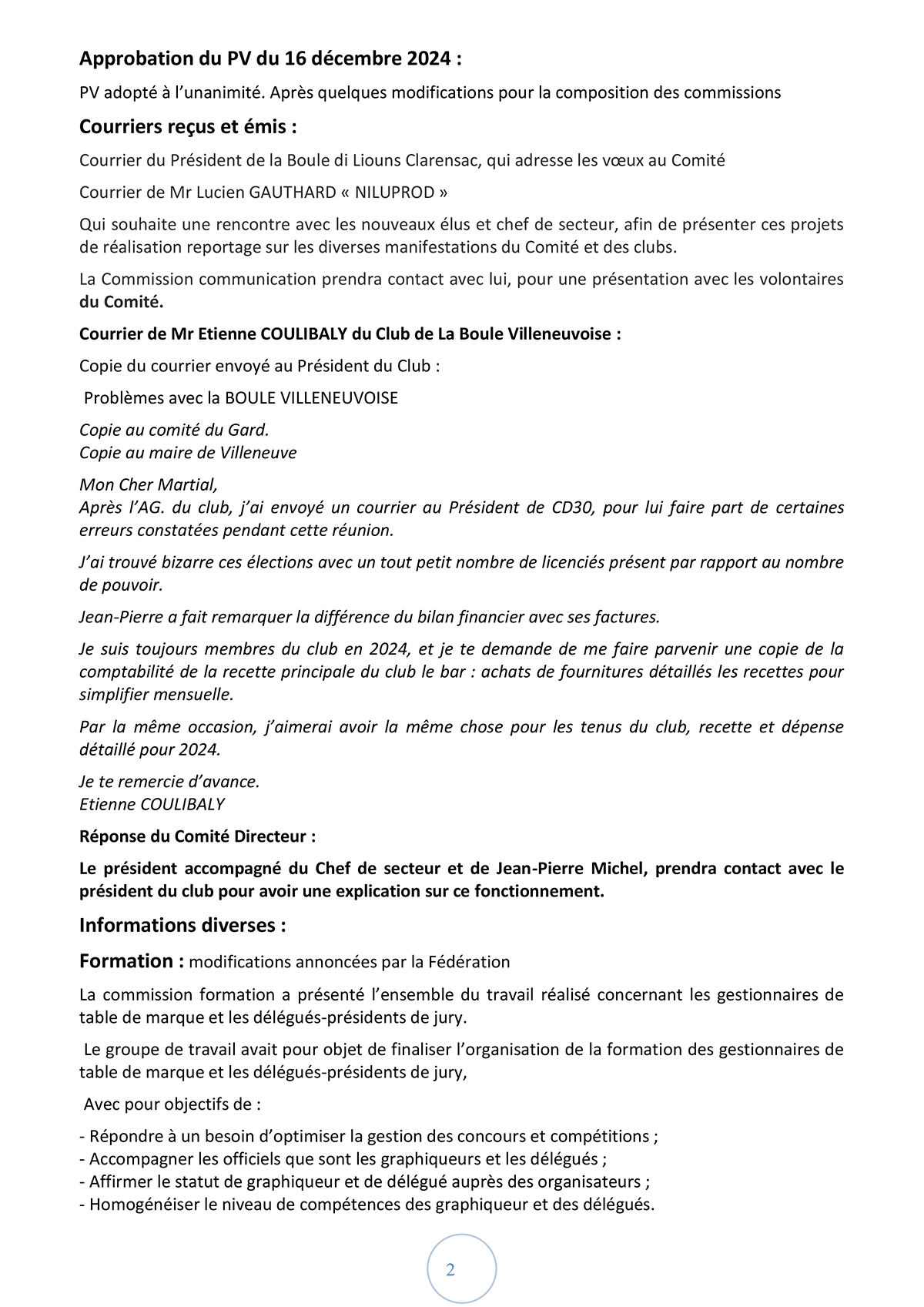 Approbation du PV du 16 décembre 2024 :

PV adopté à l'unanimité. Après quelques modifications pour la composition des commissions

Courriers reçus et émis :

Courrier du Président de la Boule di Liouns Clarensac, qui adresse les vœux au Comité

Courrier de Mr Lucien GAUTHARD « NILUPROD »

Qui souhaite une rencontre avec les nouveaux élus et chef de secteur, afin de présenter ces projets de réalisation reportage sur les diverses manifestations du Comité et des clubs.

La Commission communication prendra contact avec lui, pour une présentation avec les volontaires du Comité.

Courrier de Mr Etienne COULIBALY du Club de La Boule Villeneuvoise :

Copie du courrier envoyé au Président du Club :

Problèmes avec la BOULE VILLENEUVOISE

Copie au comité du Gard.
Copie au maire de Villeneuve

Mon Cher Martial,
Après l'AG. du club, j'ai envoyé un courrier au Président de CD30, pour lui faire part de certaines erreurs constatées pendant cette réunion.

J'ai trouvé bizarre ces élections avec un tout petit nombre de licenciés présent par rapport au nombre de pouvoir.

Jean-Pierre a fait remarquer la différence du bilan financier avec ses factures.

Je suis toujours membres du club en 2024, et je te demande de me faire parvenir une copie de la comptabilité de la recette principale du club le bar : achats de fournitures détaillés les recettes pour simplifier mensuelle.

Par la même occasion, j'aimerai avoir la même chose pour les tenus du club, recette et dépense détaillé pour 2024.

Je te remercie d'avance.
Etienne COULIBALY

Réponse du Comité Directeur :

Le président accompagné du Chef de secteur et de Jean-Pierre Michel, prendra contact avec le président du club pour avoir une explication sur ce fonctionnement.

Informations diverses :

Formation : modifications annoncées par la Fédération

La commission formation a présenté l'ensemble du travail réalisé concernant les gestionnaires de table de marque et les délégués-présidents de jury.

Le groupe de travail avait pour objet de finaliser l'organisation de la formation des gestionnaires de table de marque et les délégués-présidents de jury,

Avec pour objectifs de :

- Répondre à un besoin d'optimiser la gestion des concours et compétitions ;
- Accompagner les officiels que sont les graphiqueurs et les délégués ;
- Affirmer le statut de graphiqueur et de délégué auprès des organisateurs ;
- Homogénéiser le niveau de compétences des graphiqueur et des délégués.

2